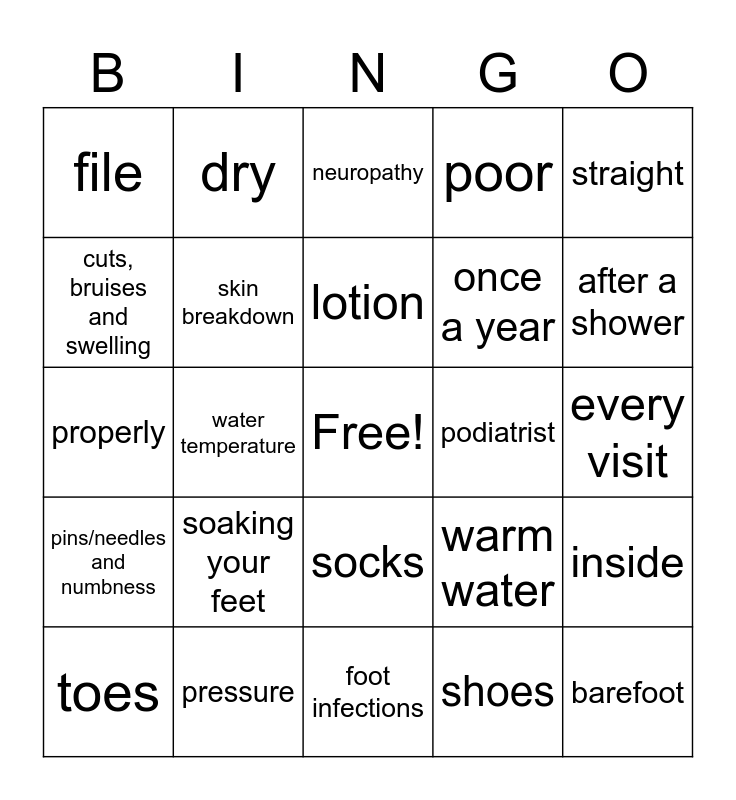 | B | I | N | G | O |
|---|---|---|---|---|
| file | dry | neuropathy | poor | straight |
| cuts, bruises and swelling | skin breakdown | lotion | once a year | after a shower |
| properly | water temperature | Free! | podiatrist | every visit |
| pins/needles and numbness | soaking your feet | socks | warm water | inside |
| toes | pressure | foot infections | shoes | barefoot |